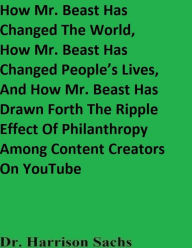 How Mr. Beast Has Changed The World, How Mr. Beast Has Changed People's Lives, And How Mr. Beast Has Drawn Forth The Ripple Effect Of Philanthropy Among Content Creators On YouTube

Dr. Harrison Sachs